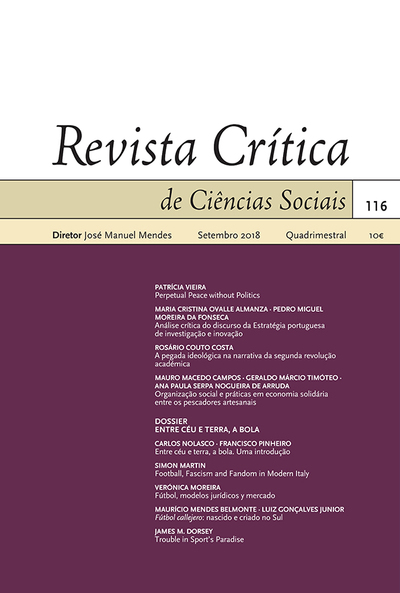 Revista Crítica

de Ciências Sociais

116

Diretor José Manuel Mendes  Setembro 2018  Quadrimestral  10€

PATRÍCIA VIEIRA
Perpetual Peace without Politics

MARIA CRISTINA OVALLE ALMANZA · PEDRO MIGUEL MOREIRA DA FONSECA
Análise crítica do discurso da Estratégia portuguesa de investigação e inovação

ROSÁRIO COUTO COSTA
A pegada ideológica na narrativa da segunda revolução académica

MAURO MACEDO CAMPOS · GERALDO MÁRCIO TIMÓTEO · ANA PAULA SERPA NOGUEIRA DE ARRUDA
Organização social e práticas em economia solidária entre os pescadores artesanais

DOSSIER
ENTRE CÉU E TERRA, A BOLA

CARLOS NOLASCO · FRANCISCO PINHEIRO
Entre céu e terra, a bola. Uma introdução

SIMON MARTIN
Football, Fascism and Fandom in Modern Italy

VERÓNICA MOREIRA
Fútbol, modelos jurídicos y mercado

MAURÍCIO MENDES BELMONTE · LUIZ GONÇALVES JUNIOR
Fútbol callejero: nascido e criado no Sul

JAMES M. DORSEY
Trouble in Sport's Paradise